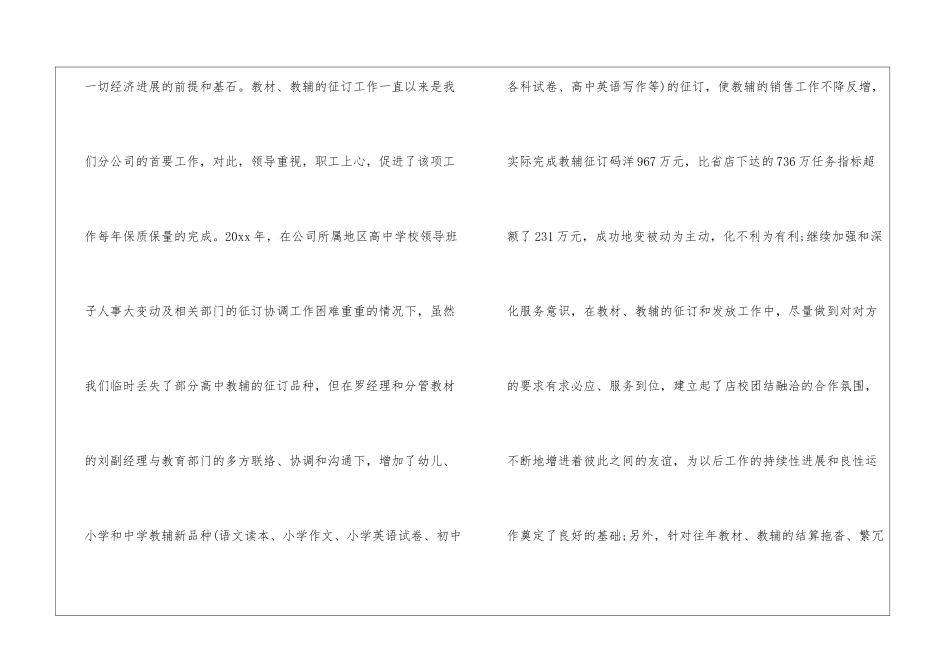 一切经济进展的前提和基石。教材、教辅的征订工作一直以来是我们分公司的首要工作，对此，领导重视，职工上心，促进了该项工作每年保质保量的完成。20xx年，在公司所属地区高中学校领导班子人事大变动及相关部门的征订协调工作困难重重的情况下，虽然我们临时丢失了部分高中教辅的征订品种，但在罗经理和分管教材的刘副经理与教育部门的多方联络、协调和沟通下，增加了幼儿、小学和中学教辅新品种(语文读本、小学作文、小学英语试卷、初中

各科试卷、高中英语写作等)的征订，使教辅的销售工作不降反增，实际完成教辅征订码洋967万元，比省店下达的736万任务指标超额了231万元，成功地变被动为主动，化不利为有利;继续加强和深化服务意识，在教材、教辅的征订和发放工作中，尽量做到对对方的要求有求必应、服务到位，建立起了店校团结融洽的合作氛围，不断地增进着彼此之间的友谊，为以后工作的持续性进展和良性运作奠定了良好的基础;另外，针对往年教材、教辅的结算拖沓、繁冗